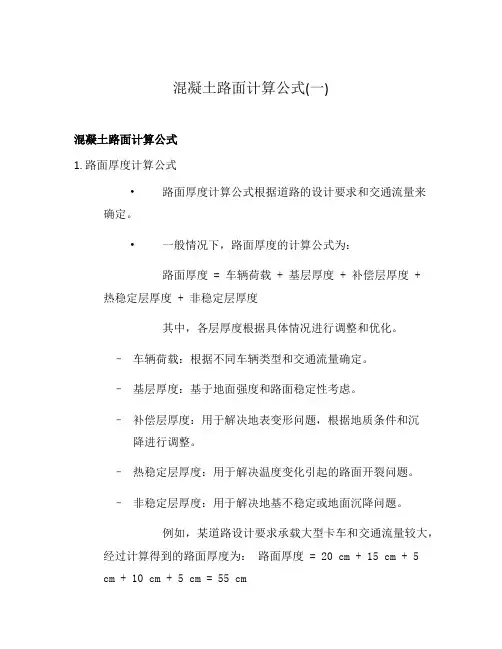 混凝土路面计算公式(一)

混凝土路面计算公式

1. 路面厚度计算公式

• 路面厚度计算公式根据道路的设计要求和交通流量来确定。

• 一般情况下，路面厚度的计算公式为：

路面厚度 = 车辆荷载 + 基层厚度 + 补偿层厚度 + 热稳定层厚度 + 非稳定层厚度

其中，各层厚度根据具体情况进行调整和优化。

– 车辆荷载：根据不同车辆类型和交通流量确定。

– 基层厚度：基于地面强度和路面稳定性考虑。

– 补偿层厚度：用于解决地表变形问题，根据地质条件和沉降进行调整。

– 热稳定层厚度：用于解决温度变化引起的路面开裂问题。

– 非稳定层厚度：用于解决地基不稳定或地面沉降问题。

例如，某道路设计要求承载大型卡车和交通流量较大，经过计算得到的路面厚度为： 路面厚度 = 20 cm + 15 cm + 5 cm + 10 cm + 5 cm = 55 cm